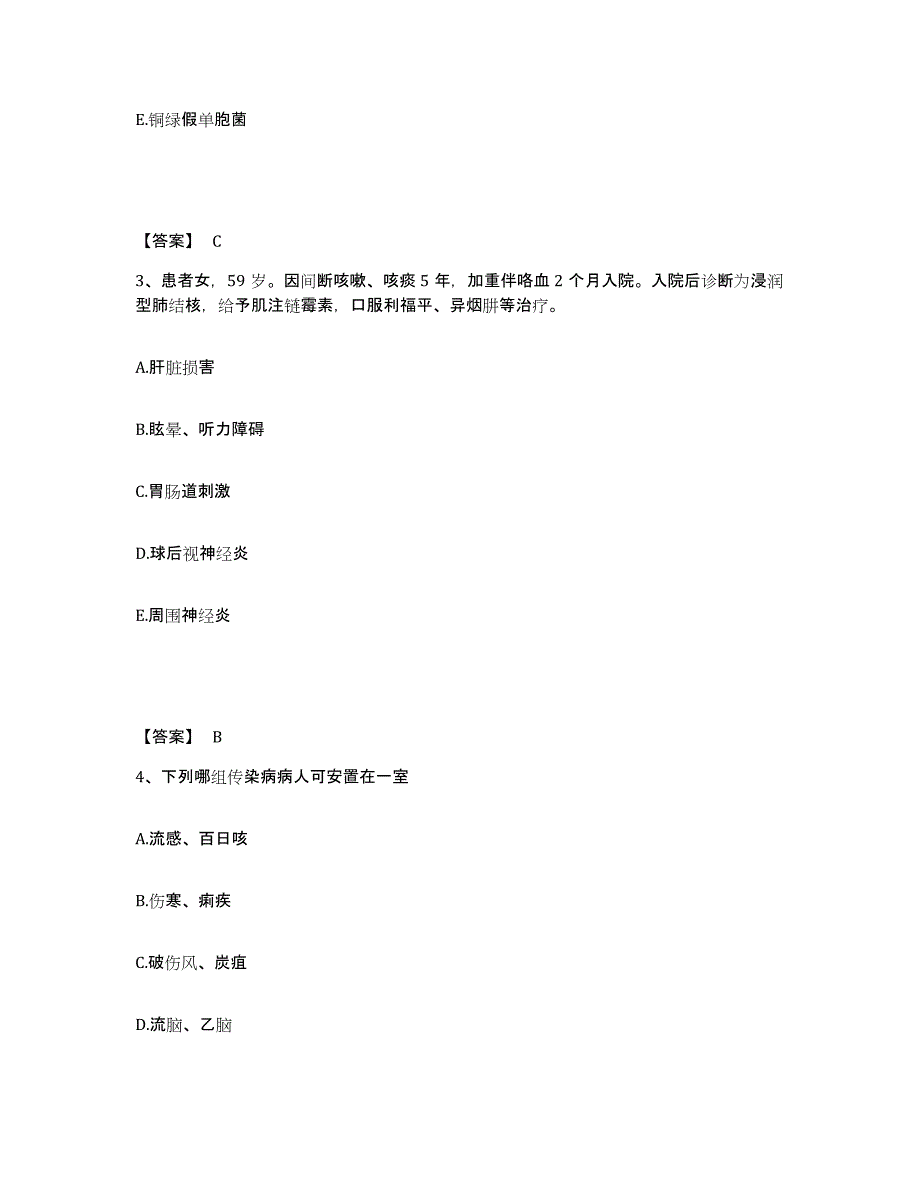 E.铜绿假单胞菌

【答案】 C

3、患者女，59 岁。因间断咳嗽、咳痰 5 年，加重伴咯血 2 个月入院。入院后诊断为浸润型肺结核，给予肌注链霉素，口服利福平、异烟肼等治疗。

A.肝脏损害

B.眩晕、听力障碍

C.胃肠道刺激

D.球后视神经炎

E.周围神经炎

【答案】 B

4、下列哪组传染病病人可安置在一室

A.流感、百日咳

B.伤寒、痢疾

C.破伤风、炭疽

D.流脑、乙脑